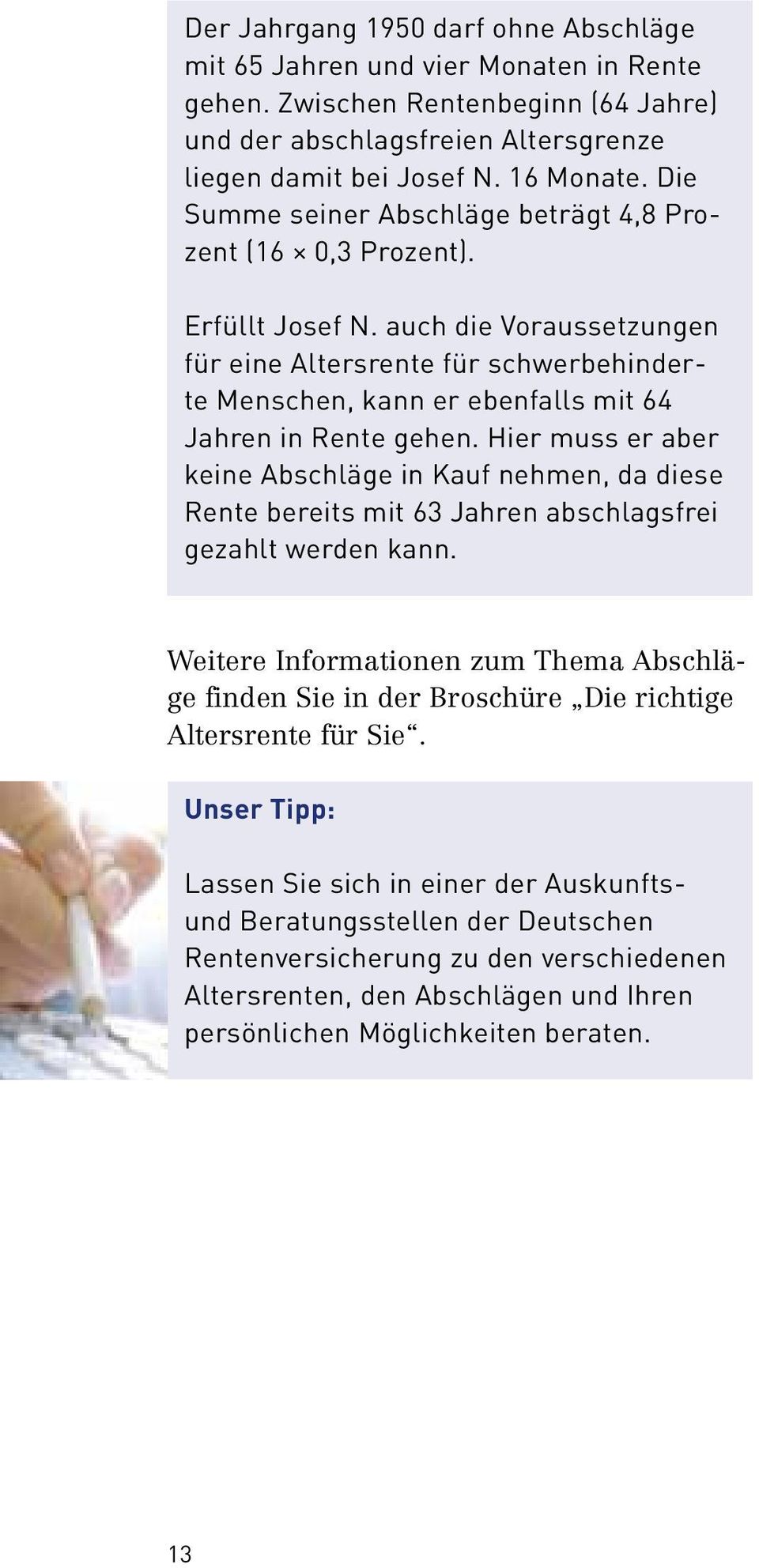 Der Jahrgang 1950 darf ohne Abschläge mit 65 Jahren und vier Monaten in Rente gehen. Zwischen Rentenbeginn (64 Jahre) und der abschlagsfreien Altersgrenze liegen damit bei Josef N. 16 Monate. Die Summe seiner Abschläge beträgt 4,8 Prozent (16 × 0,3 Prozent).

Erfüllt Josef N. auch die Voraussetzungen für eine Altersrente für schwerbehinderte Menschen, kann er ebenfalls mit 64 Jahren in Rente gehen. Hier muss er aber keine Abschläge in Kauf nehmen, da diese Rente bereits mit 63 Jahren abschlagsfrei gezahlt werden kann.

Weitere Informationen zum Thema Abschläge finden Sie in der Broschüre „Die richtige Altersrente für Sie“.

Unser Tipp:

Lassen Sie sich in einer der Auskunfts- und Beratungsstellen der Deutschen Rentenversicherung zu den verschiedenen Altersrenten, den Abschlägen und Ihren persönlichen Möglichkeiten beraten.

13